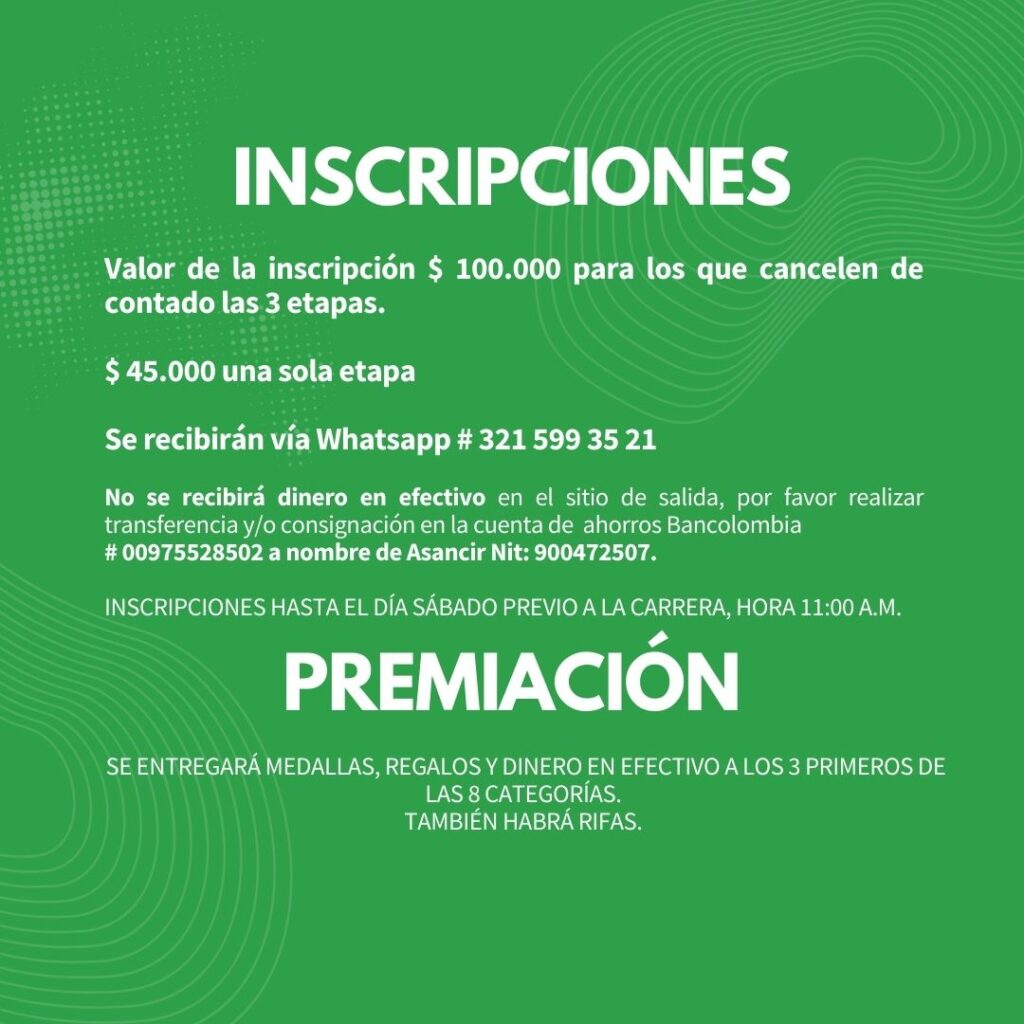 INSCRIPCIONES

Valor de la inscripción $ 100.000 para los que cancelen de contado las 3 etapas.

$ 45.000 una sola etapa

Se recibirán vía Whatsapp # 321 599 35 21

No se recibirá dinero en efectivo en el sitio de salida, por favor realizar transferencia y/o consignación en la cuenta de ahorros Bancolombia # 00975528502 a nombre de Asancir Nit: 900472507.

INSCRIPCIONES HASTA EL DÍA SÁBADO PREVIO A LA CARRERA, HORA 11:00 A.M.

PREMIACIÓN

SE ENTREGARÁ MEDALLAS, REGALOS Y DINERO EN EFECTIVO A LOS 3 PRIMEROS DE LAS 8 CATEGORÍAS.
TAMBIÉN HABRÁ RIFAS.